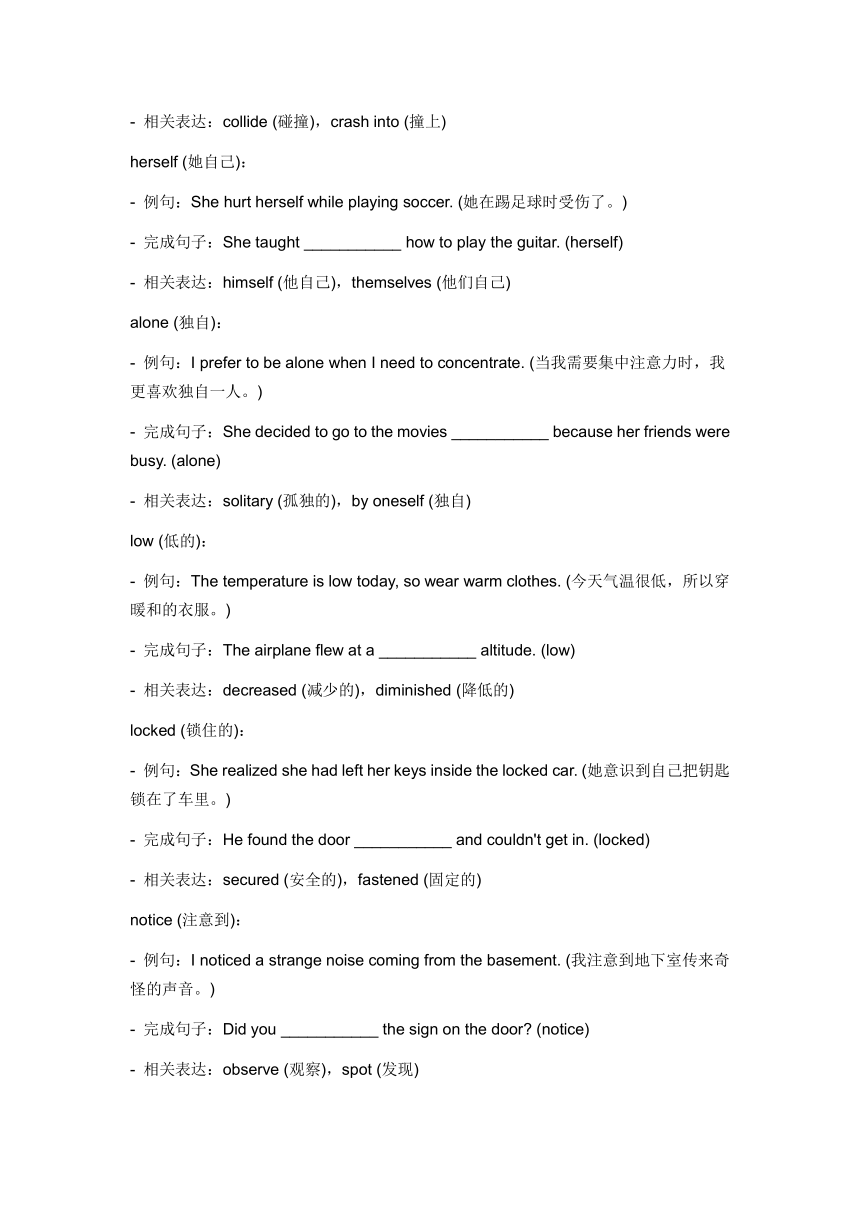 - 相关表达：collide (碰撞)，crash into (撞上)

herself (她自己)：

- 例句：She hurt herself while playing soccer. (她在踢足球时受伤了。)

- 完成句子：She taught ___________ how to play the guitar. (herself)

- 相关表达：himself (他自己)，themselves (他们自己)

alone (独自)：

- 例句：I prefer to be alone when I need to concentrate. (当我需要集中注意力时，我更喜欢独自一人。)

- 完成句子：She decided to go to the movies ___________ because her friends were busy. (alone)

- 相关表达：solitary (孤独的)，by oneself (独自)

low (低的)：

- 例句：The temperature is low today, so wear warm clothes. (今天气温很低，所以穿暖和的衣服。)

- 完成句子：The airplane flew at a ___________ altitude. (low)

- 相关表达：decreased (减少的)，diminished (降低的)

locked (锁住的)：

- 例句：She realized she had left her keys inside the locked car. (她意识到自己把钥匙锁在了车里。)

- 完成句子：He found the door ___________ and couldn't get in. (locked)

- 相关表达：secured (安全的)，fastened (固定的)

notice (注意到)：

- 例句：I noticed a strange noise coming from the basement. (我注意到地下室传来奇怪的声音。)

- 完成句子：Did you ___________ the sign on the door? (notice)

- 相关表达：observe (观察)，spot (发现)